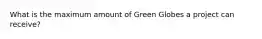 What is the maximum amount of Green Globes a project can receive?